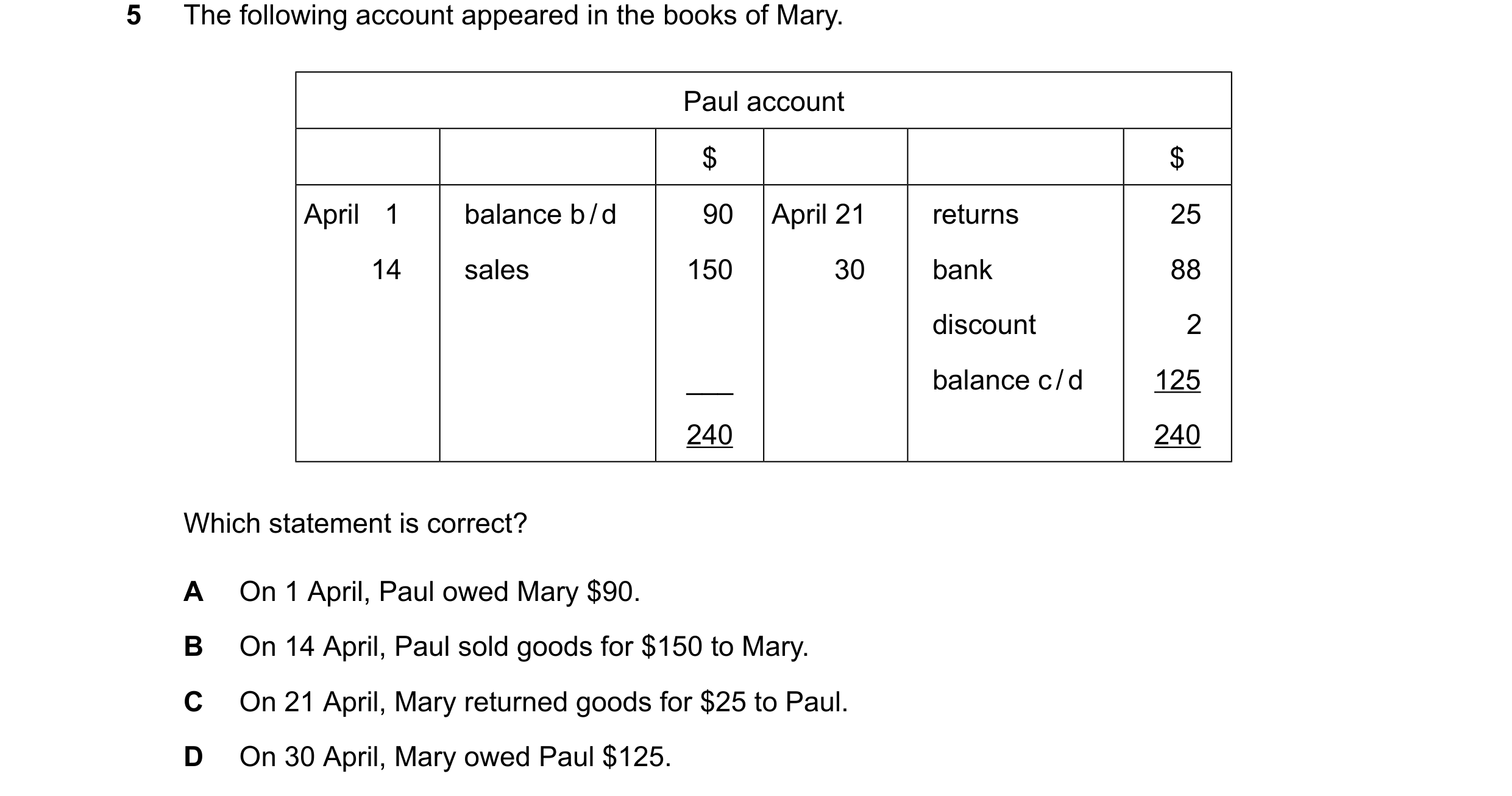 5 The following account appeared in the books of Mary.

| Paul account | | | | | |
|---|---|---|---|---|---|
| | | \$ | | | \$ |
| April 1 | balance b/d | 90 | April 21 | returns | 25 |
| 14 | sales | 150 | 30 | bank | 88 |
| | | | | discount | 2 |
| | | | | balance c/d | 125 |
| | | 240 | | | 240 |

Which statement is correct?

A On 1 April, Paul owed Mary \$90.

B On 14 April, Paul sold goods for \$150 to Mary.

C On 21 April, Mary returned goods for \$25 to Paul.

D On 30 April, Mary owed Paul \$125.